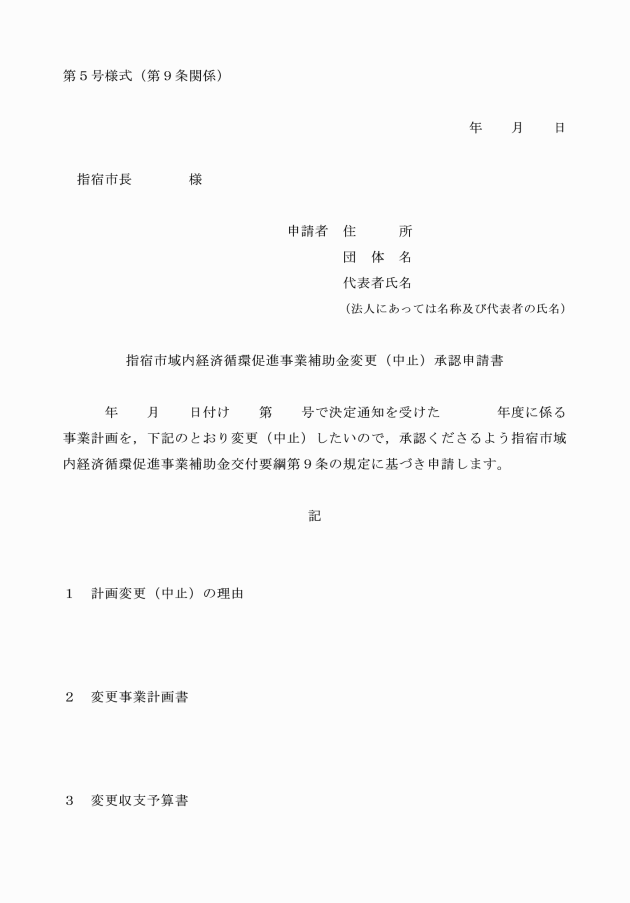 第５号様式（第９条関係）

年　　月　　日

指宿市長　　　　様

申請者　住　　　所
団　体　名
代表者氏名
（法人にあっては名称及び代表者の氏名）

指宿市域内経済循環促進事業補助金変更（中止）承認申請書

年　　月　　日付け　　第　　号で決定通知を受けた　　　　年度に係る事業計画を，下記のとおり変更（中止）したいので，承認くださるよう指宿市域内経済循環促進事業補助金交付要綱第９条の規定に基づき申請します。

記

１　計画変更（中止）の理由

２　変更事業計画書

３　変更収支予算書